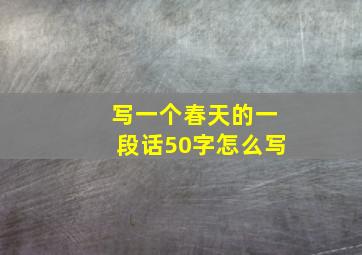 写一个春天的一段话50字怎么写